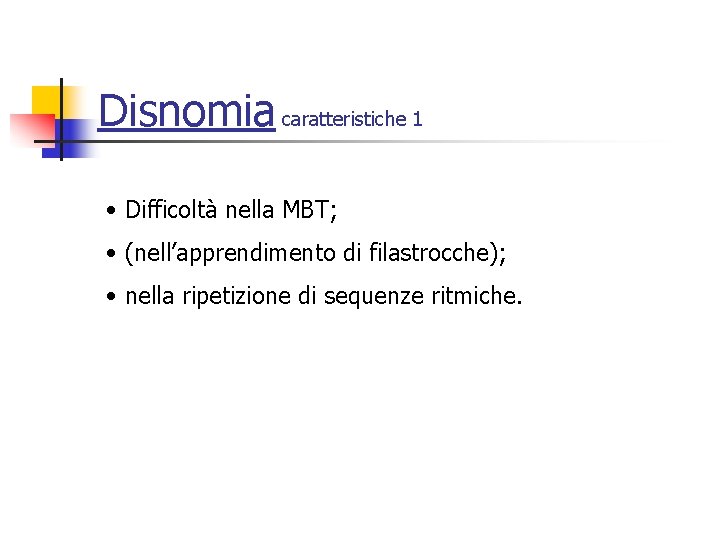 Disnomia caratteristiche 1

• Difficoltà nella MBT;
• (nell'apprendimento di filastrocche);
• nella ripetizione di sequenze ritmiche.